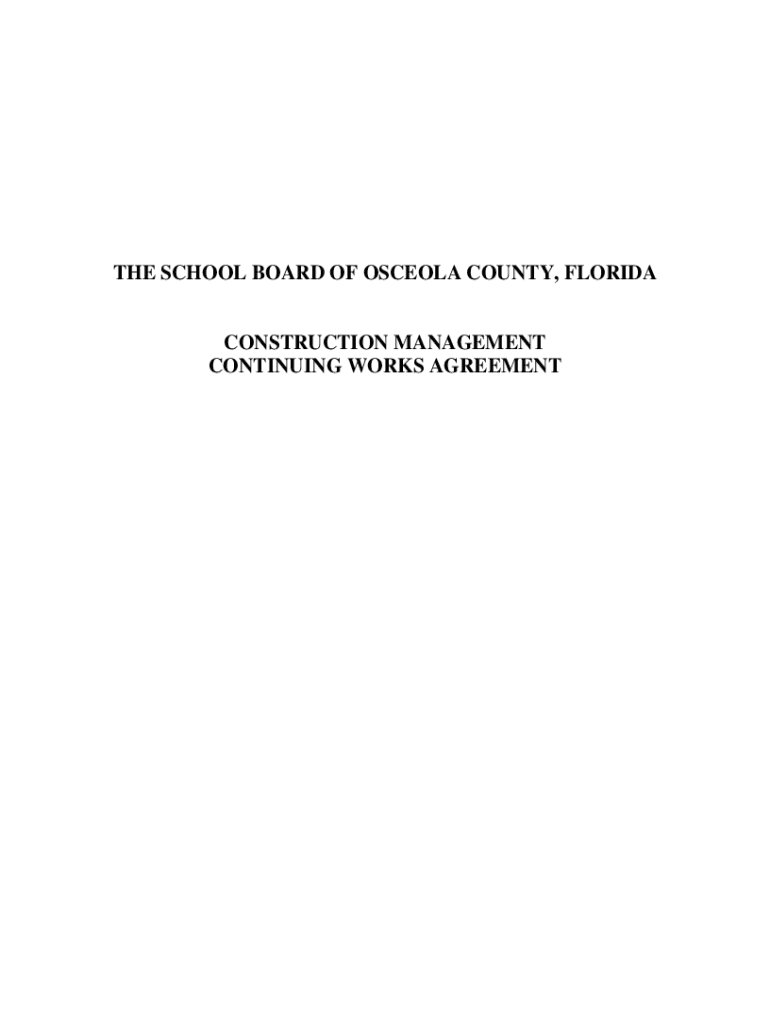 THE SCHOOL BOARD OF OSCEOLA COUNTY, FLORIDA

CONSTRUCTION MANAGEMENT
CONTINUING WORKS AGREEMENT